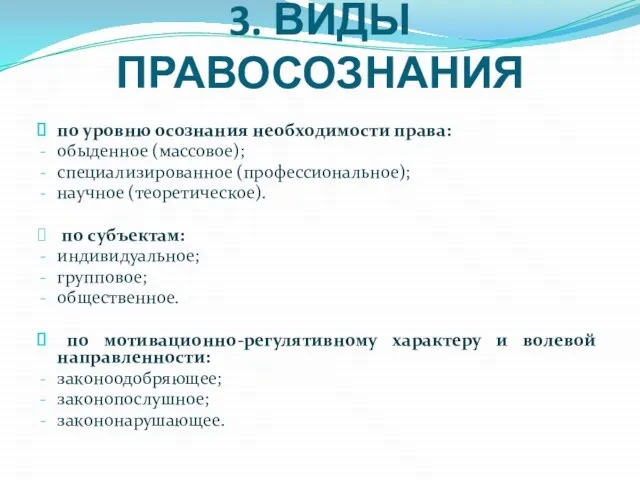 3. ВИДЫ ПРАВОСОЗНАНИЯ

по уровню осознания необходимости права:
- обыденное (массовое);
- специализированное (профессиональное);
- научное (теоретическое).

по субъектам:
- индивидуальное;
- групповое;
- общественное.

по мотивационно-регулятивному характеру и волевой направленности:
- законоодобряющее;
- законопослушное;
- закононарушающее.